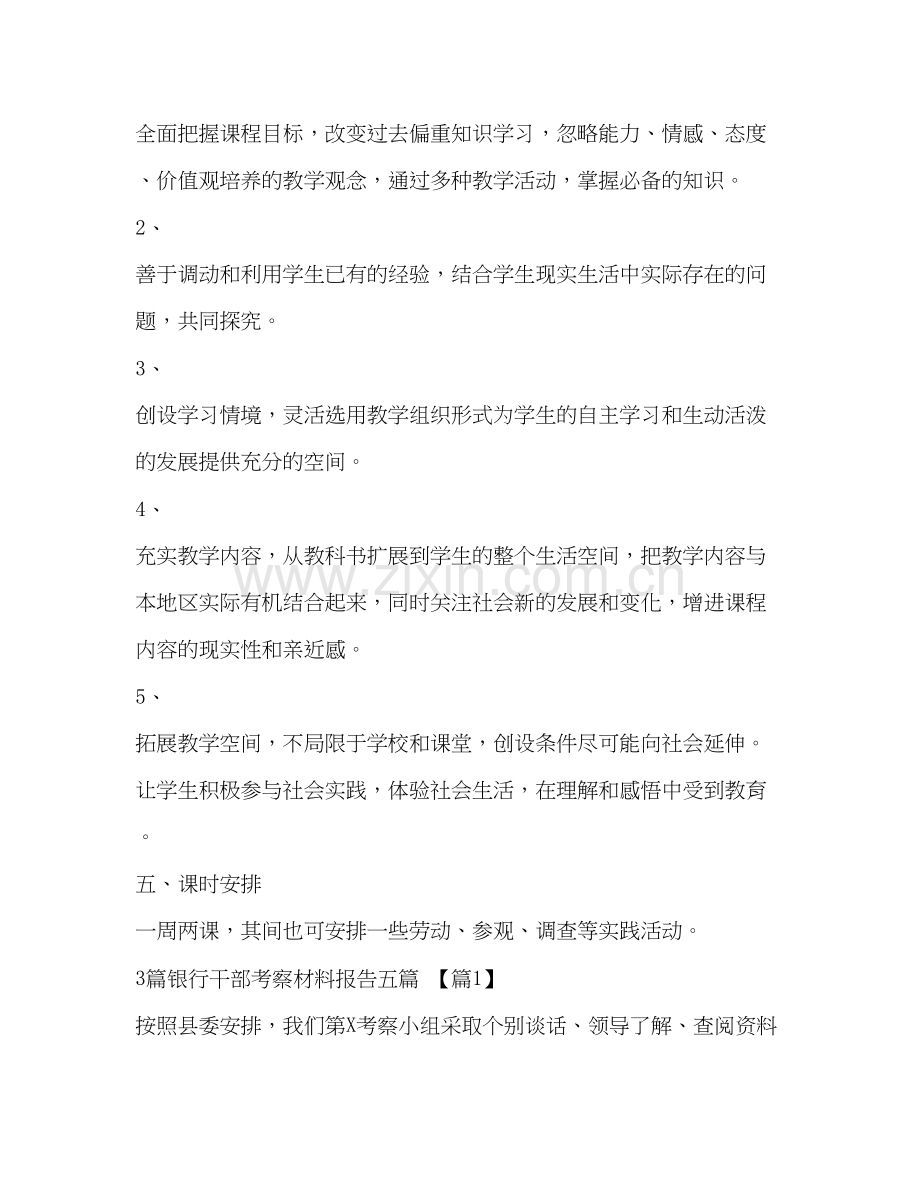 全面把握课程目标，改变过去偏重知识学习，忽略能力、情感、态度、价值观培养的教学观念，通过多种教学活动，掌握必备的知识。

2、

善于调动和利用学生已有的经验，结合学生现实生活中实际存在的问题，共同探究。

3、

创设学习情境，灵活选用教学组织形式为学生的自主学习和生动活泼的发展提供充分的空间。

4、

充实教学内容，从教科书扩展到学生的整个生活空间，把教学内容与本地区实际有机结合起来，同时关注社会新的发展和变化，增进课程内容的现实性和亲近感。

5、

拓展教学空间，不局限于学校和课堂，创设条件尽可能向社会延伸。让学生积极参与社会实践，体验社会生活，在理解和感悟中受到教育。

五、课时安排

一周两课，其间也可安排一些劳动、参观、调查等实践活动。

3篇银行干部考察材料报告五篇 【篇1】

按照县委安排，我们第X考察小组采取个别谈话、领导了解、查阅资料

www.zixin.com.cn